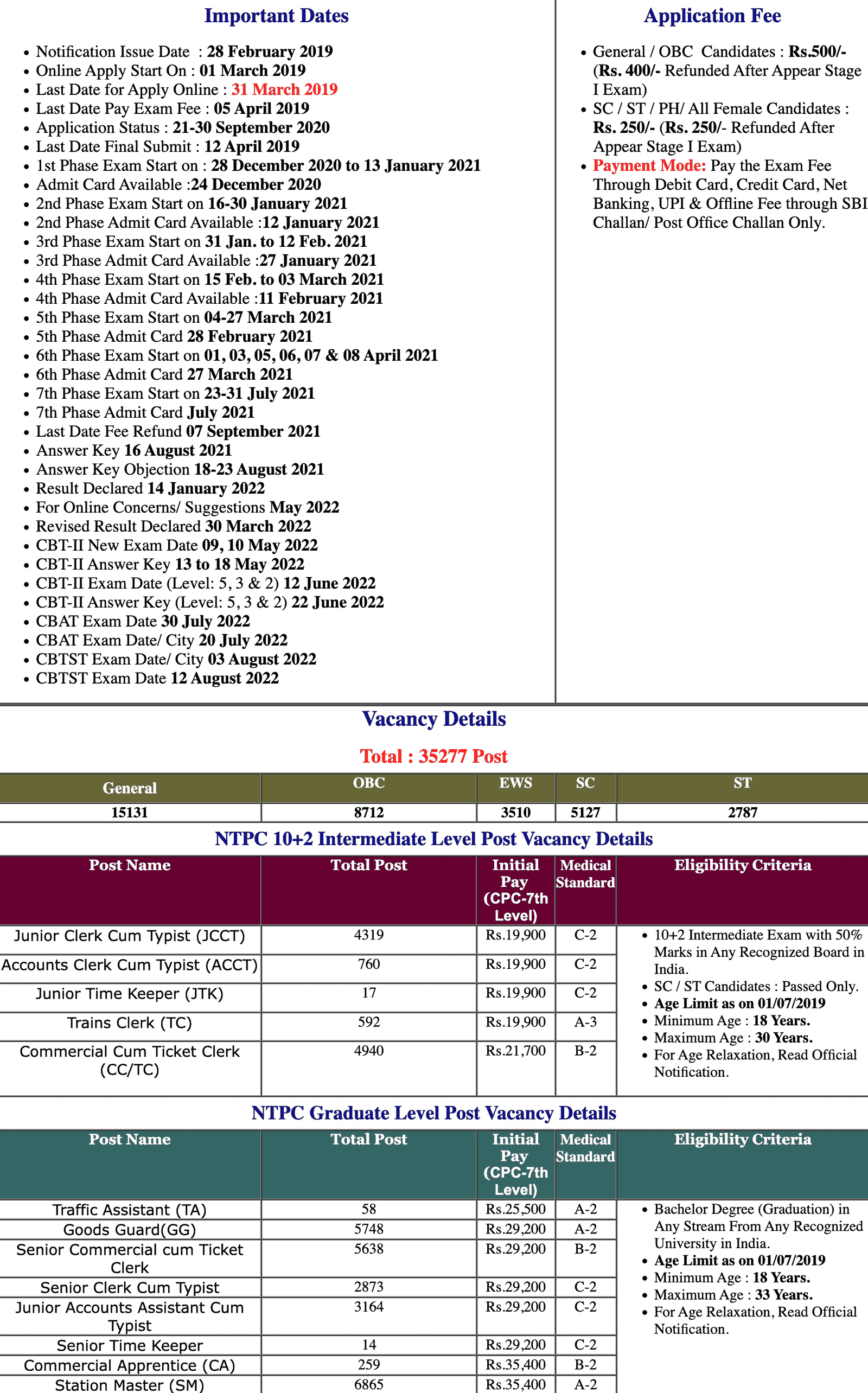 Important Dates

- Notification Issue Date : 28 February 2019
- Online Apply Start On : 01 March 2019
- Last Date for Apply Online : 31 March 2019
- Last Date Pay Exam Fee : 05 April 2019
- Application Status : 21-30 September 2020
- Last Date Final Submit : 12 April 2019
- 1st Phase Exam Start on : 28 December 2020 to 13 January 2021
- Admit Card Available :24 December 2020
- 2nd Phase Exam Start on 16-30 January 2021
- 2nd Phase Admit Card Available :12 January 2021
- 3rd Phase Exam Start on 31 Jan. to 12 Feb. 2021
- 3rd Phase Admit Card Available :27 January 2021
- 4th Phase Exam Start on 15 Feb. to 03 March 2021
- 4th Phase Admit Card Available :11 February 2021
- 5th Phase Exam Start on 04-27 March 2021
- 5th Phase Admit Card 28 February 2021
- 6th Phase Exam Start on 01, 03, 05, 06, 07 & 08 April 2021
- 6th Phase Admit Card 27 March 2021
- 7th Phase Exam Start on 23-31 July 2021
- 7th Phase Admit Card July 2021
- Last Date Fee Refund 07 September 2021
- Answer Key 16 August 2021
- Answer Key Objection 18-23 August 2021
- Result Declared 14 January 2022
- For Online Concerns/ Suggestions May 2022
- Revised Result Declared 30 March 2022
- CBT-II New Exam Date 09, 10 May 2022
- CBT-II Answer Key 13 to 18 May 2022
- CBT-II Exam Date (Level: 5, 3 & 2) 12 June 2022
- CBT-II Answer Key (Level: 5, 3 & 2) 22 June 2022
- CBAT Exam Date 30 July 2022
- CBAT Exam Date/ City 20 July 2022
- CBTST Exam Date/ City 03 August 2022
- CBTST Exam Date 12 August 2022

Application Fee

- General / OBC Candidates : Rs.500/- (Rs. 400/- Refunded After Appear Stage I Exam)
- SC / ST / PH/ All Female Candidates : Rs. 250/- (Rs. 250/- Refunded After Appear Stage I Exam)
- Payment Mode: Pay the Exam Fee Through Debit Card, Credit Card, Net Banking, UPI & Offline Fee through SBI Challan/ Post Office Challan Only.

Vacancy Details

Total : 35277 Post

| General | OBC | EWS | SC | ST |
|---|---|---|---|---|
| 15131 | 8712 | 3510 | 5127 | 2787 |

NTPC 10+2 Intermediate Level Post Vacancy Details

| Post Name | Total Post | Initial Pay (CPC-7th Level) | Medical Standard | Eligibility Criteria |
|---|---|---|---|---|
| Junior Clerk Cum Typist (JCCT) | 4319 | Rs.19,900 | C-2 | • 10+2 Intermediate Exam with 50% Marks in Any Recognized Board in India. • SC / ST Candidates : Passed Only. • Age Limit as on 01/07/2019 • Minimum Age : 18 Years. • Maximum Age : 30 Years. • For Age Relaxation, Read Official Notification. |
| Accounts Clerk Cum Typist (ACCT) | 760 | Rs.19,900 | C-2 | |
| Junior Time Keeper (JTK) | 17 | Rs.19,900 | C-2 | |
| Trains Clerk (TC) | 592 | Rs.19,900 | A-3 | |
| Commercial Cum Ticket Clerk (CC/TC) | 4940 | Rs.21,700 | B-2 | |

NTPC Graduate Level Post Vacancy Details

| Post Name | Total Post | Initial Pay (CPC-7th Level) | Medical Standard | Eligibility Criteria |
|---|---|---|---|---|
| Traffic Assistant (TA) | 58 | Rs.25,500 | A-2 | • Bachelor Degree (Graduation) in Any Stream From Any Recognized University in India. • Age Limit as on 01/07/2019 • Minimum Age : 18 Years. • Maximum Age : 33 Years. • For Age Relaxation, Read Official Notification. |
| Goods Guard(GG) | 5748 | Rs.29,200 | A-2 | |
| Senior Commercial cum Ticket Clerk | 5638 | Rs.29,200 | B-2 | |
| Senior Clerk Cum Typist | 2873 | Rs.29,200 | C-2 | |
| Junior Accounts Assistant Cum Typist | 3164 | Rs.29,200 | C-2 | |
| Senior Time Keeper | 14 | Rs.29,200 | C-2 | |
| Commercial Apprentice (CA) | 259 | Rs.35,400 | B-2 | |
| Station Master (SM) | 6865 | Rs.35,400 | A-2 | |